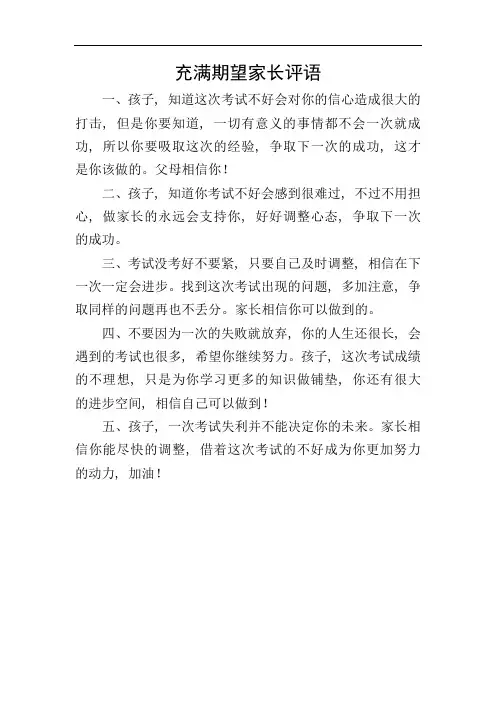 充满期望家长评语

一、孩子，知道这次考试不好会对你的信心造成很大的打击，但是你要知道，一切有意义的事情都不会一次就成功，所以你要吸取这次的经验，争取下一次的成功，这才是你该做的。父母相信你！

二、孩子，知道你考试不好会感到很难过，不过不用担心，做家长的永远会支持你，好好调整心态，争取下一次的成功。

三、考试没考好不要紧，只要自己及时调整，相信在下一次一定会进步。找到这次考试出现的问题，多加注意，争取同样的问题再也不丢分。家长相信你可以做到的。

四、不要因为一次的失败就放弃，你的人生还很长，会遇到的考试也很多，希望你继续努力。孩子，这次考试成绩的不理想，只是为你学习更多的知识做铺垫，你还有很大的进步空间，相信自己可以做到！

五、孩子，一次考试失利并不能决定你的未来。家长相信你能尽快的调整，借着这次考试的不好成为你更加努力的动力，加油！